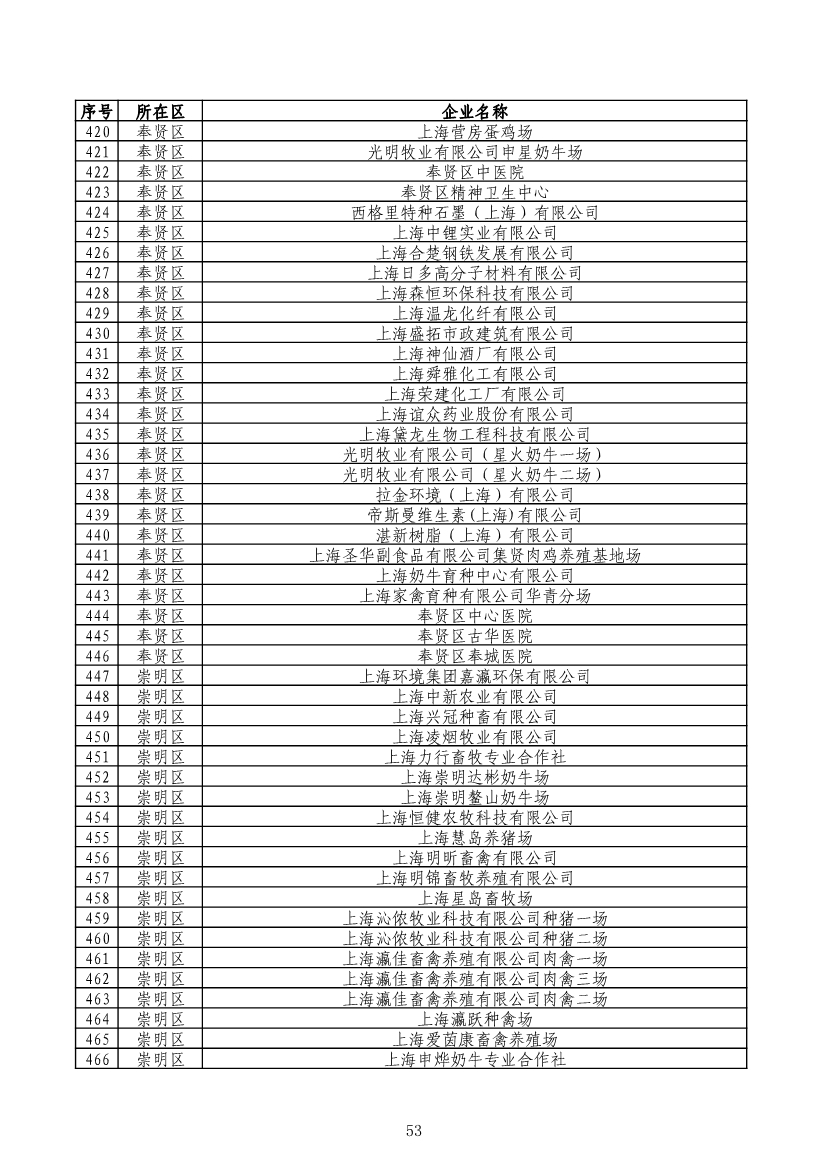 | 序号 | 所在区 | 企业名称 |
|---|---|---|
| 420 | 奉贤区 | 上海营房蛋鸡场 |
| 421 | 奉贤区 | 光明牧业有限公司申星奶牛场 |
| 422 | 奉贤区 | 奉贤区中医院 |
| 423 | 奉贤区 | 奉贤区精神卫生中心 |
| 424 | 奉贤区 | 西格里特种石墨（上海）有限公司 |
| 425 | 奉贤区 | 上海中锂实业有限公司 |
| 426 | 奉贤区 | 上海合楚钢铁发展有限公司 |
| 427 | 奉贤区 | 上海日多高分子材料有限公司 |
| 428 | 奉贤区 | 上海森恒环保科技有限公司 |
| 429 | 奉贤区 | 上海温龙化纤有限公司 |
| 430 | 奉贤区 | 上海盛拓市政建筑有限公司 |
| 431 | 奉贤区 | 上海神仙酒厂有限公司 |
| 432 | 奉贤区 | 上海舜雅化工有限公司 |
| 433 | 奉贤区 | 上海荣建化工厂有限公司 |
| 434 | 奉贤区 | 上海谊众药业股份有限公司 |
| 435 | 奉贤区 | 上海黛龙生物工程科技有限公司 |
| 436 | 奉贤区 | 光明牧业有限公司（星火奶牛一场） |
| 437 | 奉贤区 | 光明牧业有限公司（星火奶牛二场） |
| 438 | 奉贤区 | 拉金环境（上海）有限公司 |
| 439 | 奉贤区 | 帝斯曼维生素(上海)有限公司 |
| 440 | 奉贤区 | 湛新树脂（上海）有限公司 |
| 441 | 奉贤区 | 上海圣华副食品有限公司集贤肉鸡养殖基地场 |
| 442 | 奉贤区 | 上海奶牛育种中心有限公司 |
| 443 | 奉贤区 | 上海家禽育种有限公司华青分场 |
| 444 | 奉贤区 | 奉贤区中心医院 |
| 445 | 奉贤区 | 奉贤区古华医院 |
| 446 | 奉贤区 | 奉贤区奉城医院 |
| 447 | 崇明区 | 上海环境集团嘉瀛环保有限公司 |
| 448 | 崇明区 | 上海中新农业有限公司 |
| 449 | 崇明区 | 上海兴冠种畜有限公司 |
| 450 | 崇明区 | 上海凌烟牧业有限公司 |
| 451 | 崇明区 | 上海力行畜牧专业合作社 |
| 452 | 崇明区 | 上海崇明达彬奶牛场 |
| 453 | 崇明区 | 上海崇明鳌山奶牛场 |
| 454 | 崇明区 | 上海恒健农牧科技有限公司 |
| 455 | 崇明区 | 上海慧岛养猪场 |
| 456 | 崇明区 | 上海明昕畜禽有限公司 |
| 457 | 崇明区 | 上海明锦畜牧养殖有限公司 |
| 458 | 崇明区 | 上海星岛畜牧场 |
| 459 | 崇明区 | 上海沁侬牧业科技有限公司种猪一场 |
| 460 | 崇明区 | 上海沁侬牧业科技有限公司种猪二场 |
| 461 | 崇明区 | 上海瀛佳畜禽养殖有限公司肉禽一场 |
| 462 | 崇明区 | 上海瀛佳畜禽养殖有限公司肉禽三场 |
| 463 | 崇明区 | 上海瀛佳畜禽养殖有限公司肉禽二场 |
| 464 | 崇明区 | 上海瀛跃种禽场 |
| 465 | 崇明区 | 上海爱茵康畜禽养殖场 |
| 466 | 崇明区 | 上海申烨奶牛专业合作社 |

53